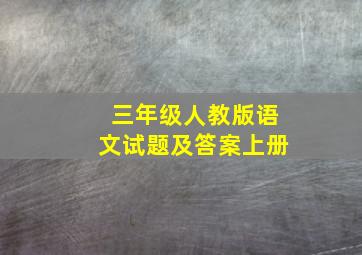 三年级人教版语文试题及答案上册